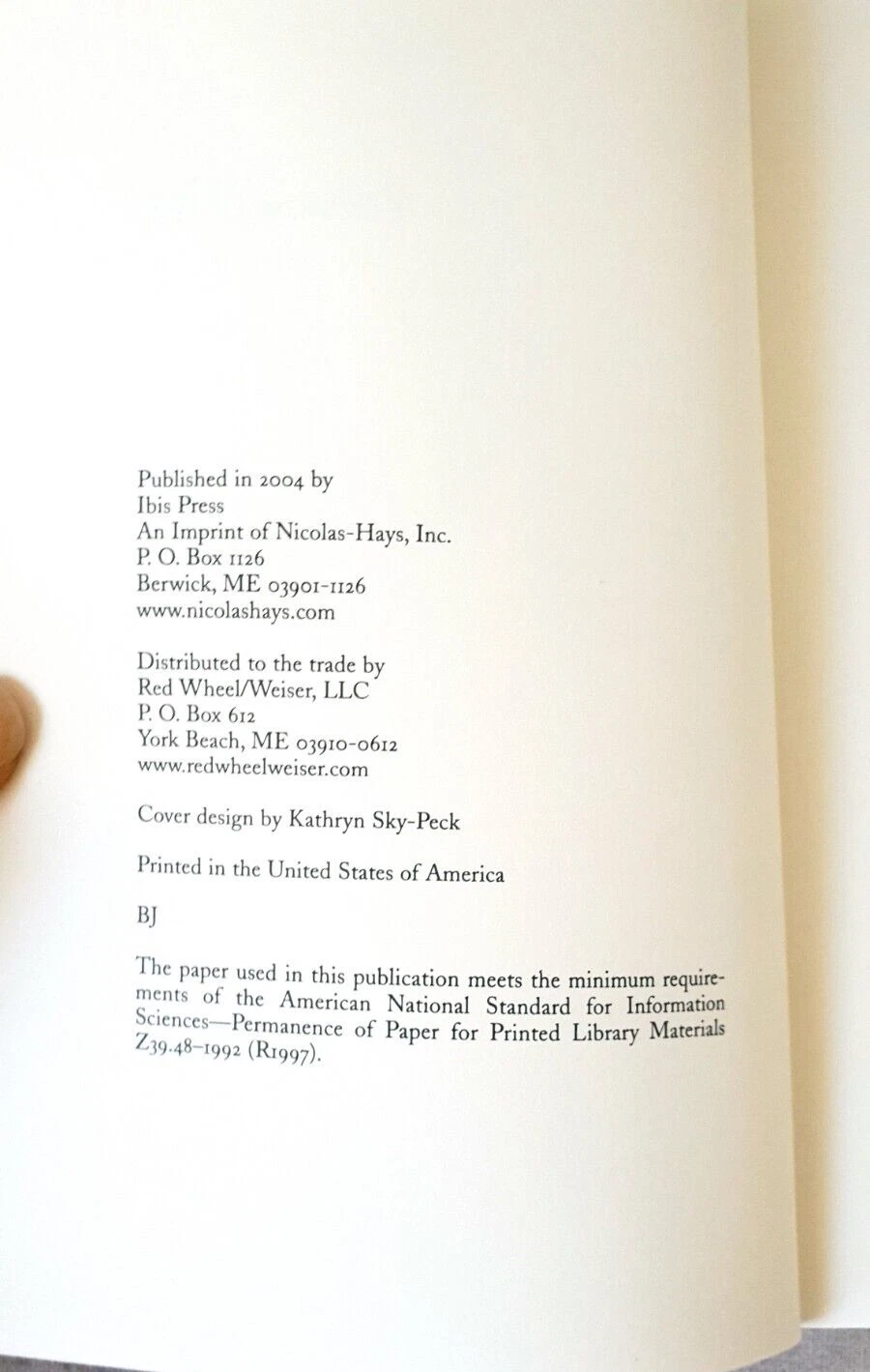 Published in 2004 by
Ibis Press
An Imprint of Nicolas-Hays, Inc.
P. O. Box 1126
Berwick, ME 03901-1126
www.nicolashays.com

Distributed to the trade by
Red Wheel/Weiser, LLC
P. O. Box 612
York Beach, ME 03910-0612
www.redwheelweiser.com

Cover design by Kathryn Sky-Peck

Printed in the United States of America

BJ

The paper used in this publication meets the minimum requirements of the American National Standard for Information Sciences—Permanence of Paper for Printed Library Materials Z39.48–1992 (R1997).